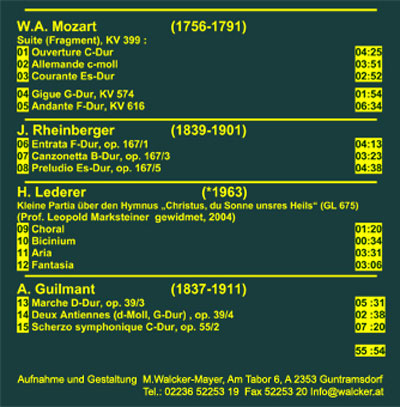 W.A. Mozart (1756-1791)

Suite (Fragment), KV 399 :

01 Ouverture C-Dur 04:25
02 Allemande c-moll 03:51
03 Courante Es-Dur 02:52

04 Gigue G-Dur, KV 574 01:54
05 Andante F-Dur, KV 616 06:34

J. Rheinberger (1839-1901)

06 Entrata F-Dur, op. 167/1 04:13
07 Canzonetta B-Dur, op. 167/3 03:23
08 Preludio Es-Dur, op. 167/5 04:38

H. Lederer (*1963)

Kleine Partia über den Hymnus „Christus, du Sonne unsres Heils“ (GL 675)
(Prof. Leopold Marksteiner gewidmet, 2004)

09 Choral 01:20
10 Bicinium 00:34
11 Aria 03:31
12 Fantasia 03:06

A. Guilmant (1837-1911)

13 Marche D-Dur, op. 39/3 05 :31
14 Deux Antiennes (d-Moll, G-Dur) , op. 39/4 02 :38
15 Scherzo symphonique C-Dur, op. 55/2 07 :20

55 :54

Aufnahme und Gestaltung M.Walcker-Mayer, Am Tabor 6, A 2353 Guntramsdorf
Tel.: 02236 52253 19 Fax 52253 20 Info@walcker.at